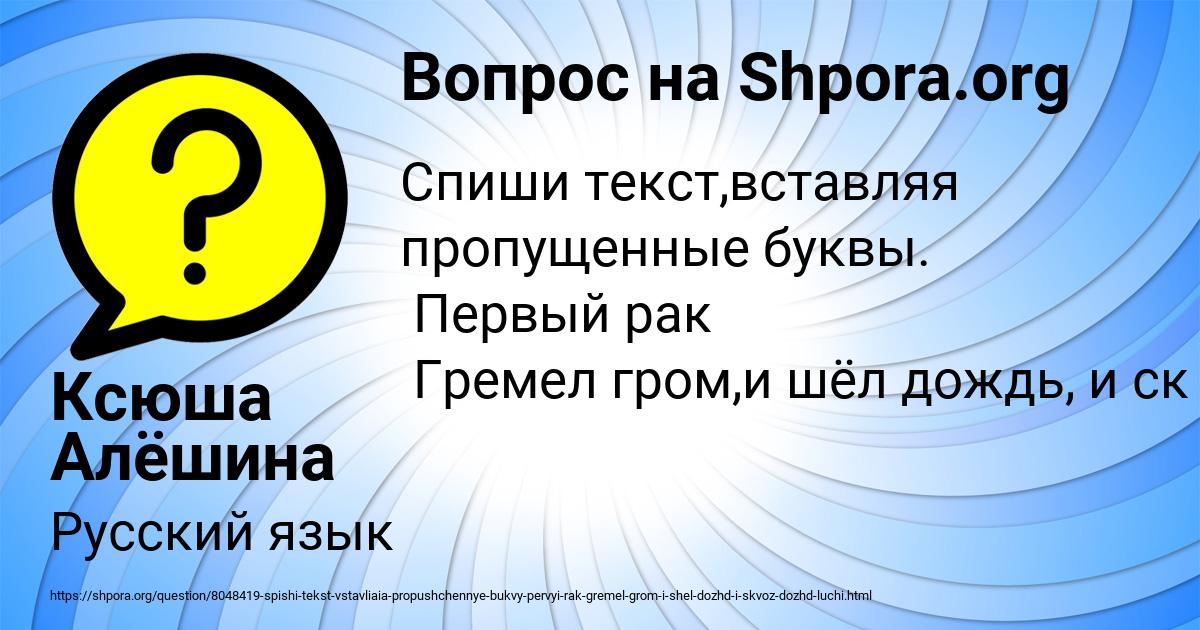 Вопрос на Shpora.org

Спиши текст,вставляя пропущенные буквы.
Первый рак
Гремел гром,и шёл дождь, и ск

Ксюша Алёшина

Русский язык

https://shpora.org/question/8048419-spishi-tekst-vstavliaia-propushchennye-bukvy-pervyi-rak-gremel-grom-i-shel-dozhd-i-skvoz-dozhd-luchi.html